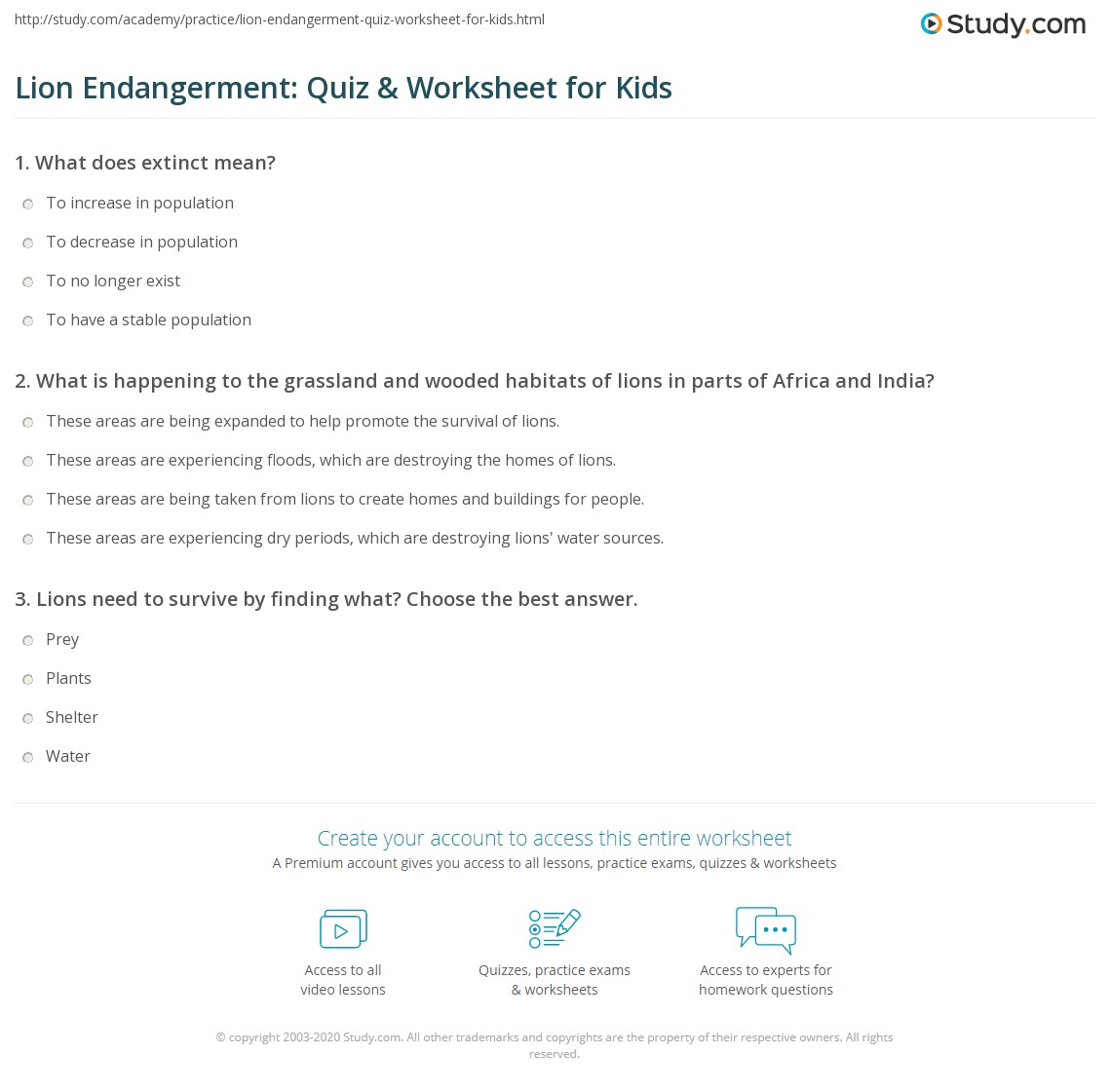 http://study.com/academy/practice/lion-endangerment-quiz-worksheet-for-kids.html

Study.com

Lion Endangerment: Quiz & Worksheet for Kids

1. What does extinct mean?

To increase in population

To decrease in population

To no longer exist

To have a stable population

2. What is happening to the grassland and wooded habitats of lions in parts of Africa and India?

These areas are being expanded to help promote the survival of lions.

These areas are experiencing floods, which are destroying the homes of lions.

These areas are being taken from lions to create homes and buildings for people.

These areas are experiencing dry periods, which are destroying lions' water sources.

3. Lions need to survive by finding what? Choose the best answer.

Prey

Plants

Shelter

Water

Create your account to access this entire worksheet

A Premium account gives you access to all lessons, practice exams, quizzes & worksheets

Access to all video lessons

Quizzes, practice exams & worksheets

Access to experts for homework questions

© copyright 2003-2020 Study.com. All other trademarks and copyrights are the property of their respective owners. All rights reserved.